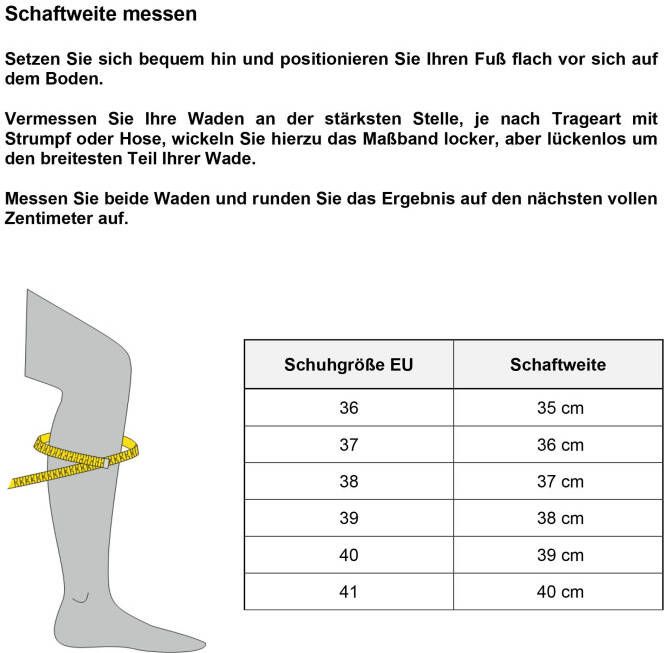 Schaftweite messen

Setzen Sie sich bequem hin und positionieren Sie Ihren Fuß flach vor sich auf dem Boden.

Vermessen Sie Ihre Waden an der stärksten Stelle, je nach Trageart mit Strumpf oder Hose, wickeln Sie hierzu das Maßband locker, aber lückenlos um den breitesten Teil Ihrer Wade.

Messen Sie beide Waden und runden Sie das Ergebnis auf den nächsten vollen Zentimeter auf.

| Schuhgröße EU | Schaftweite |
|---|---|
| 36 | 35 cm |
| 37 | 36 cm |
| 38 | 37 cm |
| 39 | 38 cm |
| 40 | 39 cm |
| 41 | 40 cm |